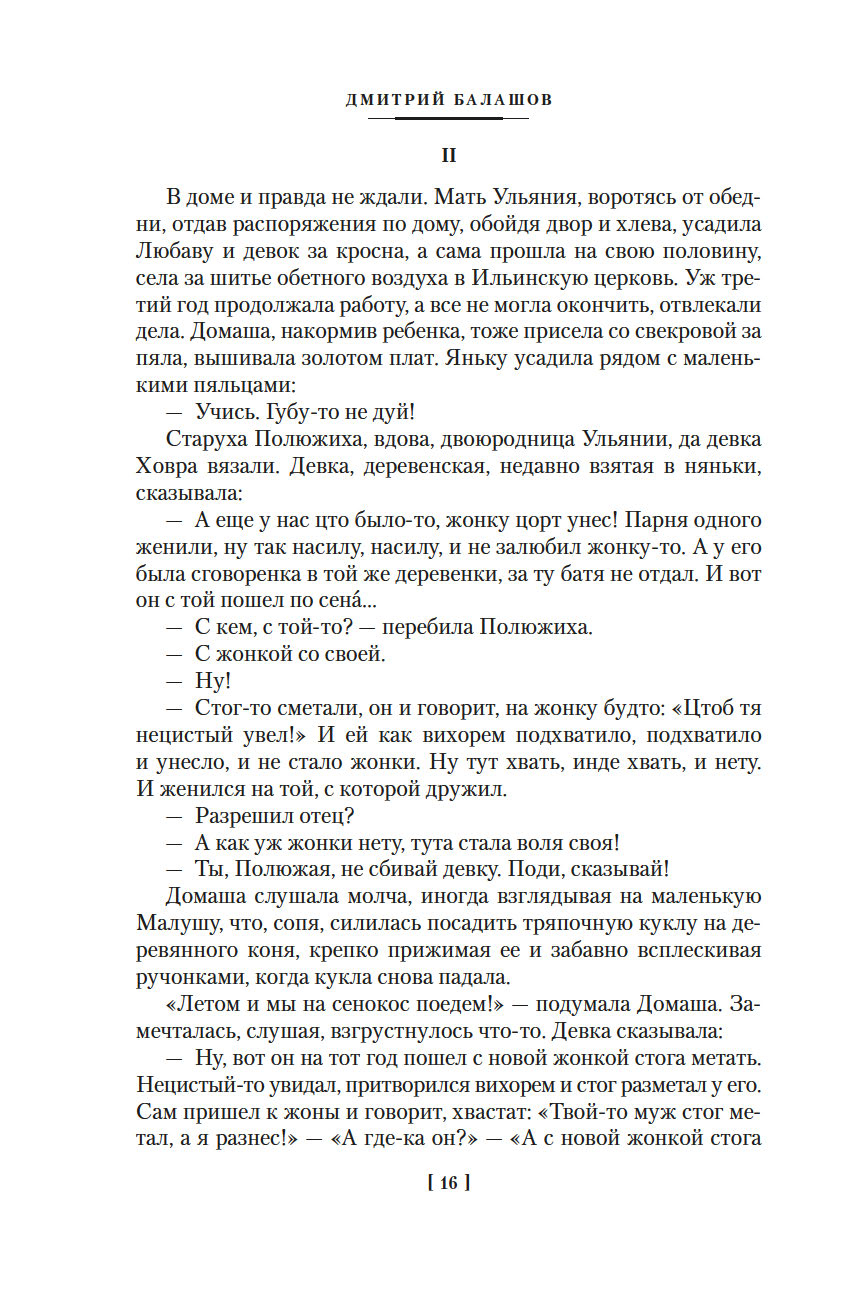 ДМИТРИЙ БАЛАШОВ

II

В доме и правда не ждали. Мать Ульяния, воротясь от обедни, отдав распоряжения по дому, обойдя двор и хлева, усадила Любаву и девок за кросна, а сама прошла на свою половину, села за шитье обетного воздуха в Ильинскую церковь. Уж третий год продолжала работу, а все не могла окончить, отвлекали дела. Домаша, накормив ребенка, тоже присела со свекровой за пяла, вышивала золотом плат. Яньку усадила рядом с маленькими пяльцами:

— Учись. Губу-то не дуй!

Старуха Полюжиха, вдова, двоюродница Ульянии, да девка Ховра вязали. Девка, деревенская, недавно взятая в няньки, сказывала:

— А еще у нас цто было-то, жонку цорт унес! Парня одного женили, ну так насилу, насилу, и не залюбил жонку-то. А у его была сговоренка в той же деревенки, за ту батя не отдал. И вот он с той пошел по сена́...

— С кем, с той-то? — перебила Полюжиха.

— С жонкой со своей.

— Ну!

— Стог-то сметали, он и говорит, на жонку будто: «Цтоб тя нецистый увел!» И ей как вихорем подхватило, подхватило и унесло, и не стало жонки. Ну тут хвать, инде хвать, и нету. И женился на той, с которой дружил.

— Разрешил отец?

— А как уж жонки нету, тута стала воля своя!

— Ты, Полюжая, не сбивай девку. Поди, сказывай!

Домаша слушала молча, иногда взглядывая на маленькую Малушу, что, сопя, силилась посадить тряпочную куклу на деревянного коня, крепко прижимая ее и забавно всплескивая ручонками, когда кукла снова падала.

«Летом и мы на сенокос поедем!» — подумала Домаша. Замечталась, слушая, взгрустнулось что-то. Девка сказывала:

— Ну, вот он на тот год пошел с новой жонкой стога метать. Нецистый-то увидал, притворился вихорем и стог разметал у его. Сам пришел к жоны и говорит, хвастат: «Твой-то муж стог метал, а я разнес!» — «А где-ка он?» — «А с новой жонкой стога

[ 16 ]